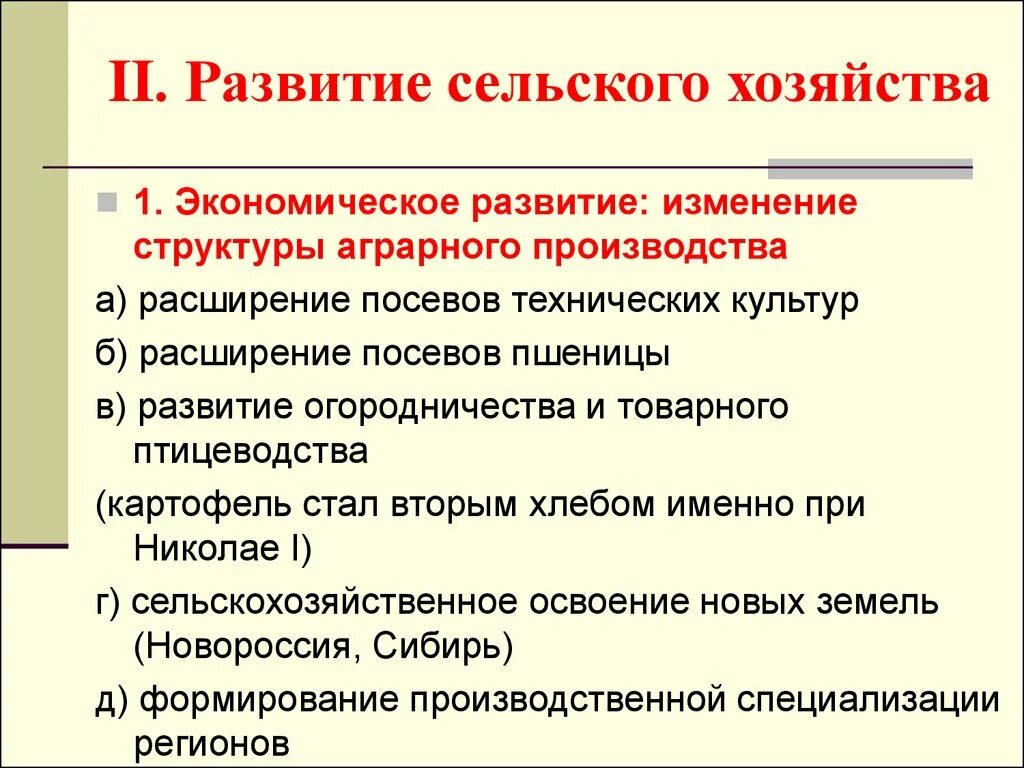 II. Развитие сельского хозяйства

1. Экономическое развитие: изменение структуры аграрного производства

а) расширение посевов технических культур

б) расширение посевов пшеницы

в) развитие огородничества и товарного птицеводства

(картофель стал вторым хлебом именно при Николае I)

г) сельскохозяйственное освоение новых земель (Новороссия, Сибирь)

д) формирование производственной специализации регионов